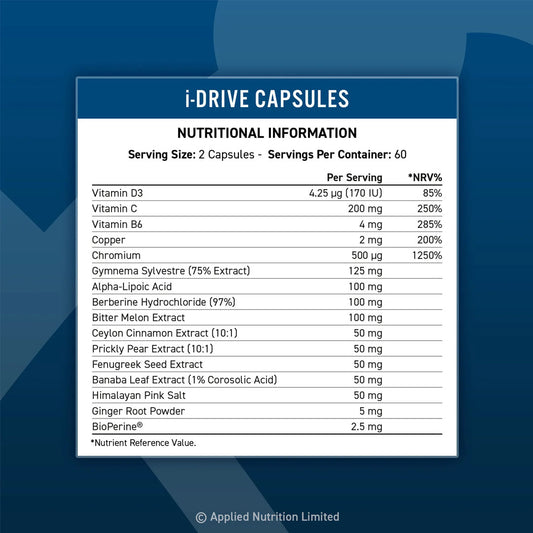 i-DRIVE CAPSULES

NUTRITIONAL INFORMATION

Serving Size: 2 Capsules - Servings Per Container: 60

| | Per Serving | *NRV% |
|---|---|---|
| Vitamin D3 | 4.25 µg (170 IU) | 85% |
| Vitamin C | 200 mg | 250% |
| Vitamin B6 | 4 mg | 285% |
| Copper | 2 mg | 200% |
| Chromium | 500 µg | 1250% |
| Gymnema Sylvestre (75% Extract) | 125 mg | |
| Alpha-Lipoic Acid | 100 mg | |
| Berberine Hydrochloride (97%) | 100 mg | |
| Bitter Melon Extract | 100 mg | |
| Ceylon Cinnamon Extract (10:1) | 50 mg | |
| Prickly Pear Extract (10:1) | 50 mg | |
| Fenugreek Seed Extract | 50 mg | |
| Banaba Leaf Extract (1% Corosolic Acid) | 50 mg | |
| Himalayan Pink Salt | 50 mg | |
| Ginger Root Powder | 5 mg | |
| BioPerine® | 2.5 mg | |

*Nutrient Reference Value.

© Applied Nutrition Limited